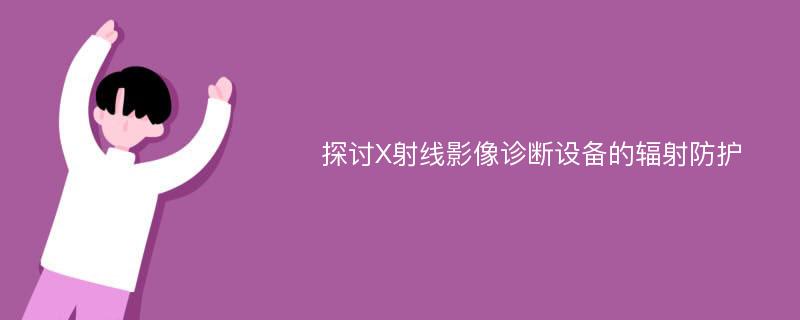 探讨X射线影像诊断设备的辐射防护